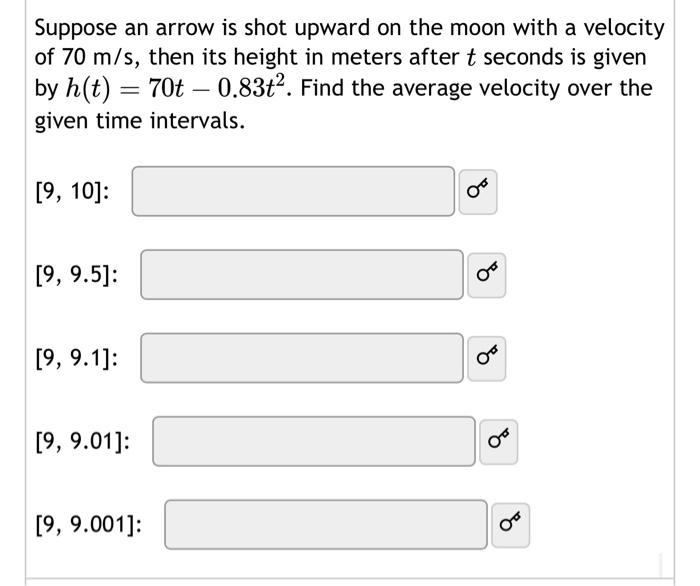 Suppose an arrow is shot upward on the moon with a velocity of 70 m/s, then its height in meters after $t$ seconds is given by $h(t) = 70t - 0.83t^2$. Find the average velocity over the given time intervals.

[9, 10]:

[9, 9.5]:

[9, 9.1]:

[9, 9.01]:

[9, 9.001]: